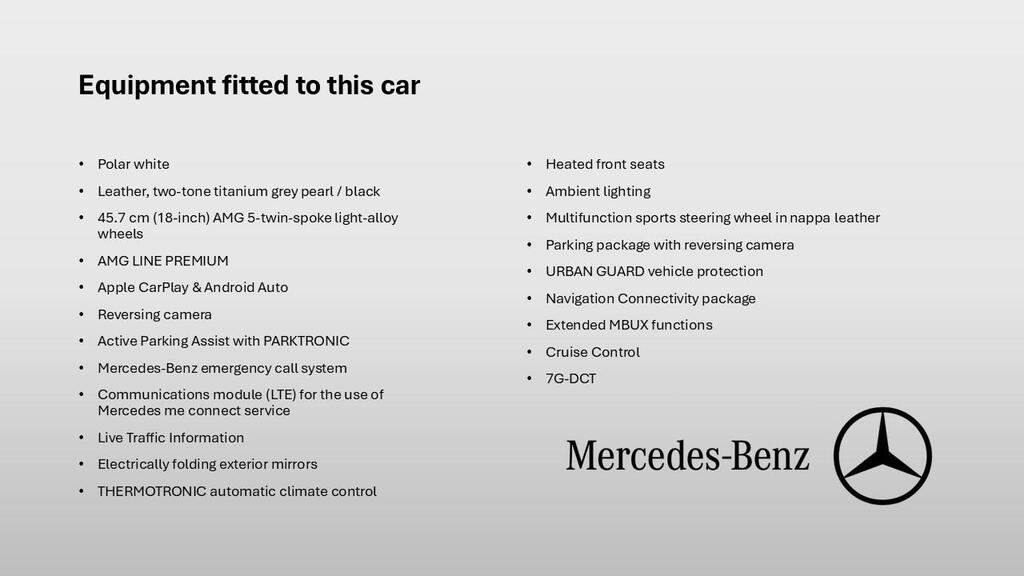 Equipment fitted to this car

• Polar white
• Leather, two-tone titanium grey pearl / black
• 45.7 cm (18-inch) AMG 5-twin-spoke light-alloy wheels
• AMG LINE PREMIUM
• Apple CarPlay & Android Auto
• Reversing camera
• Active Parking Assist with PARKTRONIC
• Mercedes-Benz emergency call system
• Communications module (LTE) for the use of Mercedes me connect service
• Live Traffic Information
• Electrically folding exterior mirrors
• THERMOTRONIC automatic climate control

• Heated front seats
• Ambient lighting
• Multifunction sports steering wheel in nappa leather
• Parking package with reversing camera
• URBAN GUARD vehicle protection
• Navigation Connectivity package
• Extended MBUX functions
• Cruise Control
• 7G-DCT

Mercedes-Benz